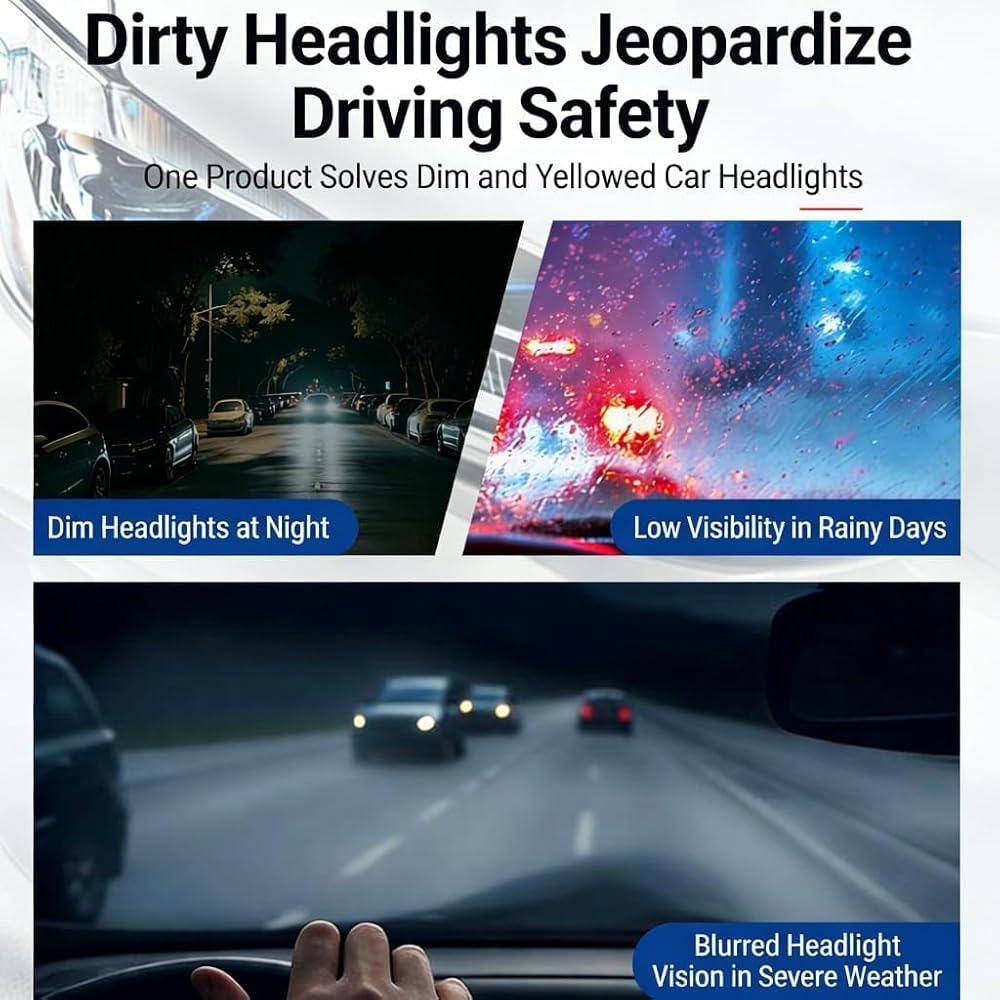 Dirty Headlights Jeopardize Driving Safety

One Product Solves Dim and Yellowed Car Headlights

Dim Headlights at Night

Low Visibility in Rainy Days

Blurred Headlight
Vision in Severe Weather